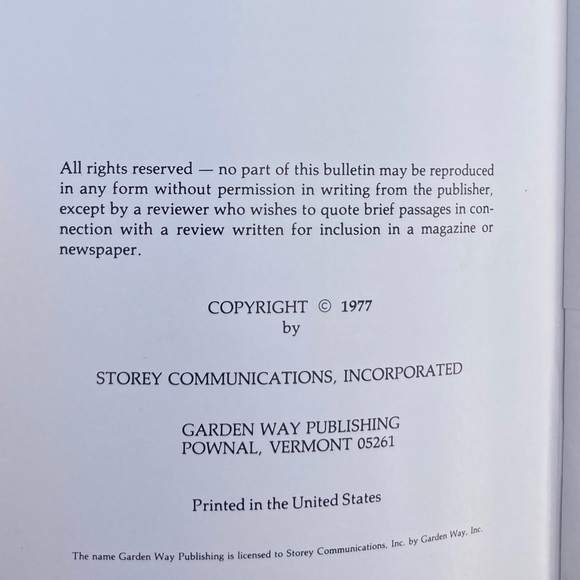 All rights reserved — no part of this bulletin may be reproduced in any form without permission in writing from the publisher, except by a reviewer who wishes to quote brief passages in connection with a review written for inclusion in a magazine or newspaper.

COPYRIGHT © 1977
by

STOREY COMMUNICATIONS, INCORPORATED

GARDEN WAY PUBLISHING
POWNAL, VERMONT 05261

Printed in the United States

The name Garden Way Publishing is licensed to Storey Communications, Inc. by Garden Way, Inc.